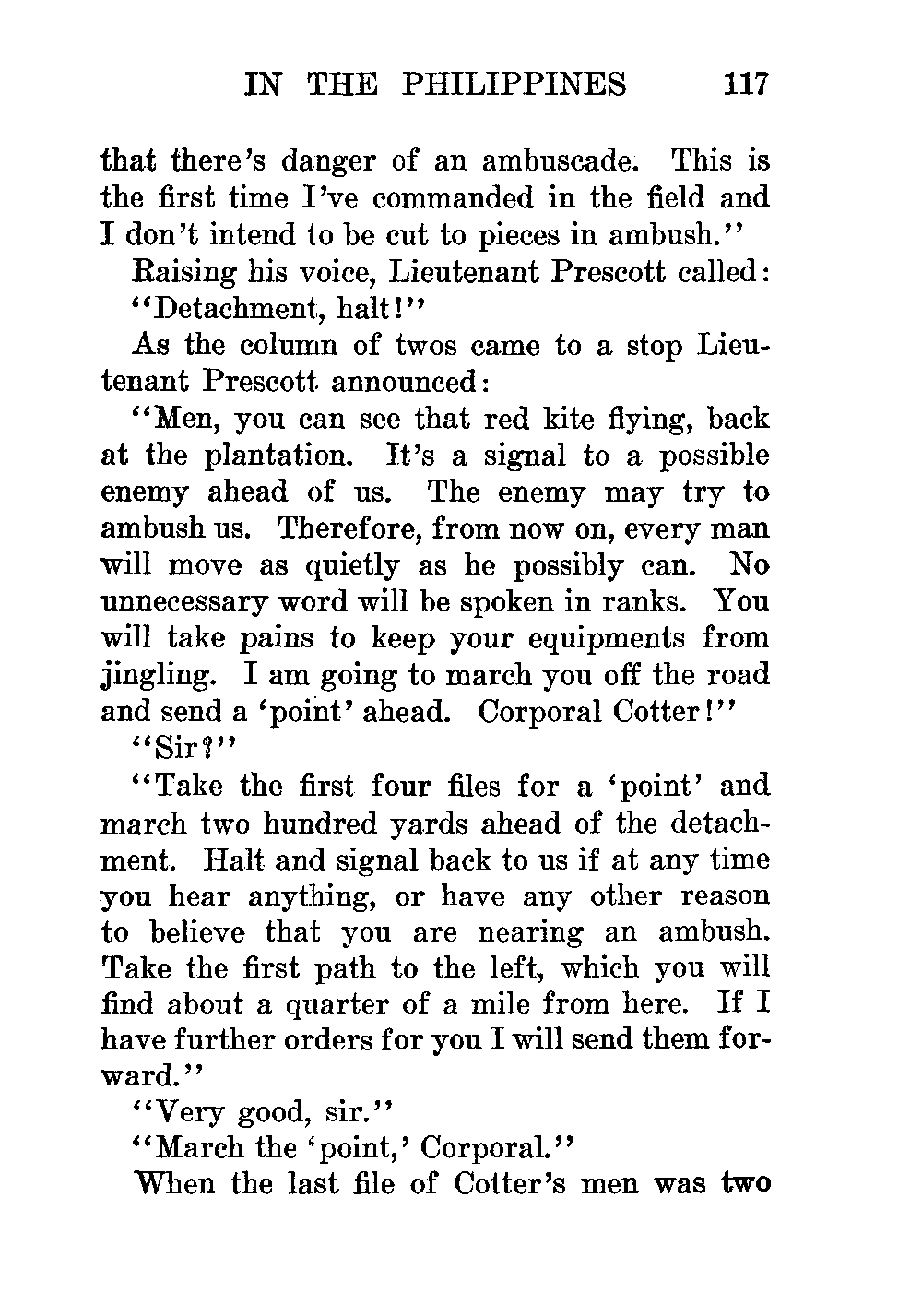 IN THE PHILIPPINES 117

that there's danger of an ambuscade. This is the first time I've commanded in the field and I don't intend to be cut to pieces in ambush."

Raising his voice, Lieutenant Prescott called:

"Detachment, halt!"

As the column of twos came to a stop Lieutenant Prescott announced:

"Men, you can see that red kite flying, back at the plantation. It's a signal to a possible enemy ahead of us. The enemy may try to ambush us. Therefore, from now on, every man will move as quietly as he possibly can. No unnecessary word will be spoken in ranks. You will take pains to keep your equipments from jingling. I am going to march you off the road and send a 'point' ahead. Corporal Cotter!"

"Sir?"

"Take the first four files for a 'point' and march two hundred yards ahead of the detachment. Halt and signal back to us if at any time you hear anything, or have any other reason to believe that you are nearing an ambush. Take the first path to the left, which you will find about a quarter of a mile from here. If I have further orders for you I will send them forward."

"Very good, sir."

"March the 'point,' Corporal."

When the last file of Cotter's men was two